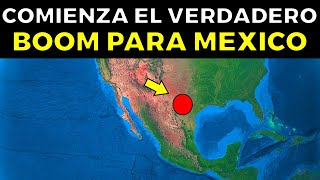 COMIENZA EL VERDADERO
BOOM PARA MEXICO